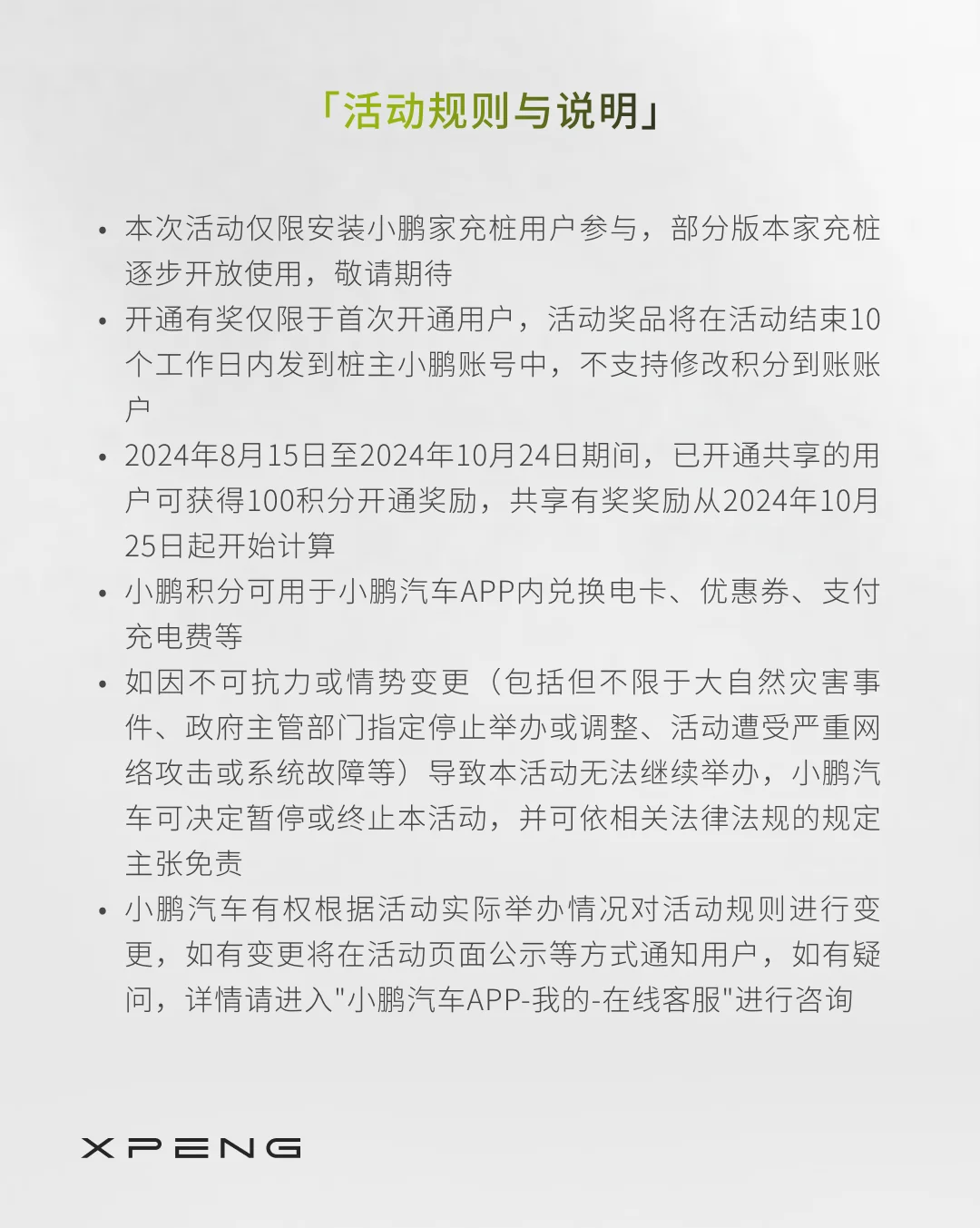 「活动规则与说明」

• 本次活动仅限安装小鹏家充桩用户参与，部分版本家充桩逐步开放使用，敬请期待

• 开通有奖仅限于首次开通用户，活动奖品将在活动结束10个工作日内发到桩主小鹏账号中，不支持修改积分到账账户

• 2024年8月15日至2024年10月24日期间，已开通共享的用户可获得100积分开通奖励，共享有奖奖励从2024年10月25日起开始计算

• 小鹏积分可用于小鹏汽车APP内兑换电卡、优惠券、支付充电费等

• 如因不可抗力或情势变更（包括但不限于大自然灾害事件、政府主管部门指定停止举办或调整、活动遭受严重网络攻击或系统故障等）导致本活动无法继续举办，小鹏汽车可决定暂停或终止本活动，并可依相关法律法规的规定主张免责

• 小鹏汽车有权根据活动实际举办情况对活动规则进行变更，如有变更将在活动页面公示等方式通知用户，如有疑问，详情请进入"小鹏汽车APP-我的-在线客服"进行咨询

XPENG